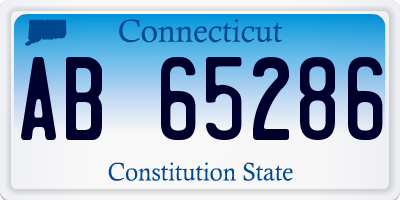 Connecticut

AB 65286

Constitution State